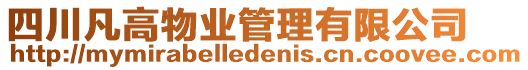 四川凡高物业管理有限公司
http://mymirabelledenis.cn.coovee.com